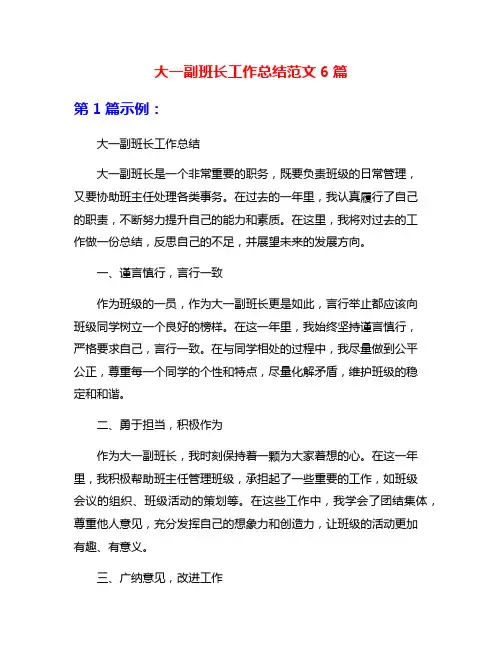 大一副班长工作总结范文 6 篇

第 1 篇示例：

大一副班长工作总结

大一副班长是一个非常重要的职务，既要负责班级的日常管理，又要协助班主任处理各类事务。在过去的一年里，我认真履行了自己的职责，不断努力提升自己的能力和素质。在这里，我将对过去的工作做一份总结，反思自己的不足，并展望未来的发展方向。

一、谨言慎行，言行一致

作为班级的一员，作为大一副班长更是如此，言行举止都应该向班级同学树立一个良好的榜样。在这一年里，我始终坚持谨言慎行，严格要求自己，言行一致。在与同学相处的过程中，我尽量做到公平公正，尊重每一个同学的个性和特点，尽量化解矛盾，维护班级的稳定和和谐。

二、勇于担当，积极作为

作为大一副班长，我时刻保持着一颗为大家着想的心。在这一年里，我积极帮助班主任管理班级，承担起了一些重要的工作，如班级会议的组织、班级活动的策划等。在这些工作中，我学会了团结集体，尊重他人意见，充分发挥自己的想象力和创造力，让班级的活动更加有趣、有意义。

三、广纳意见，改进工作